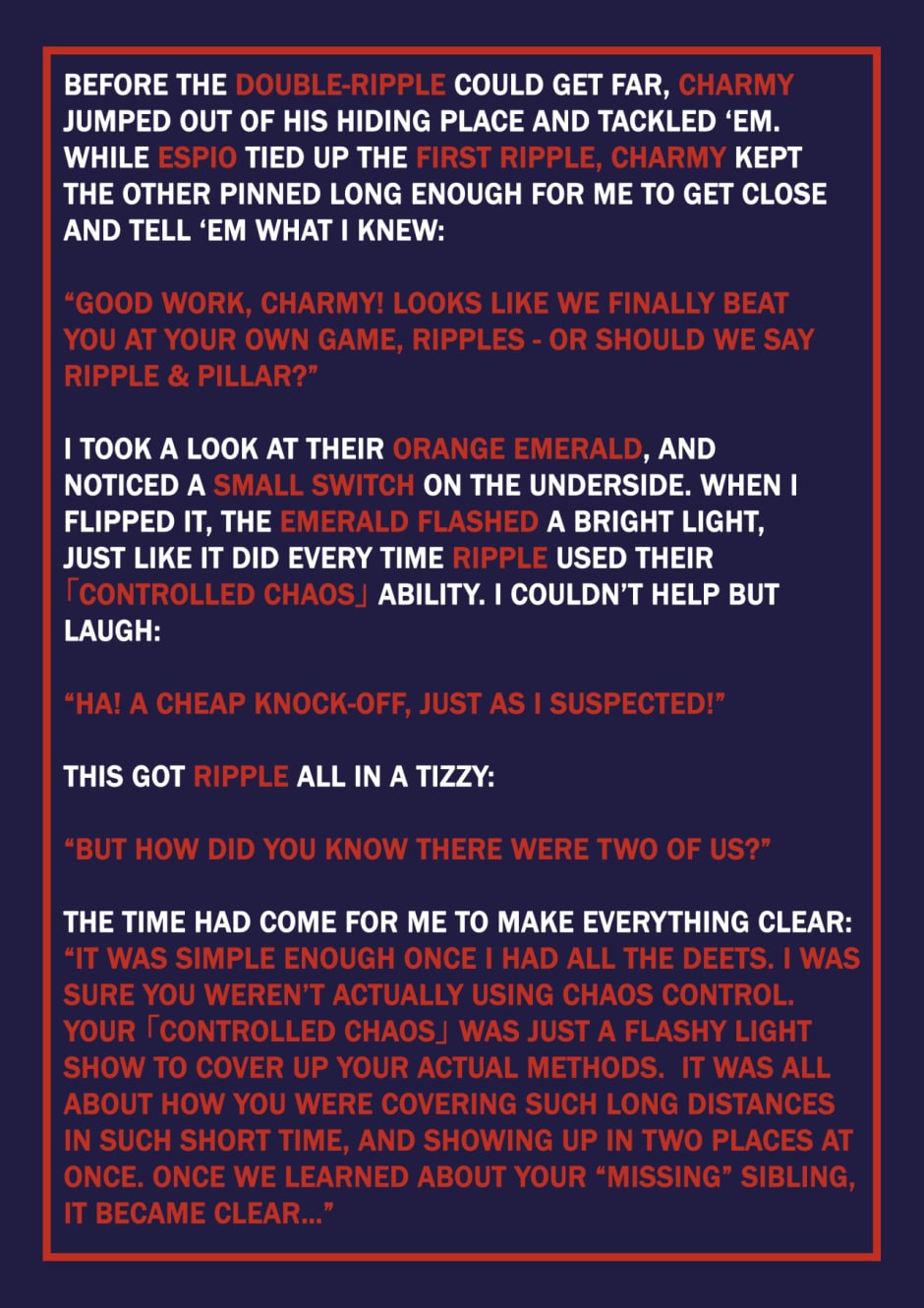 BEFORE THE DOUBLE-RIPPLE COULD GET FAR, CHARMY JUMPED OUT OF HIS HIDING PLACE AND TACKLED ‘EM. WHILE ESPIO TIED UP THE FIRST RIPPLE, CHARMY KEPT THE OTHER PINNED LONG ENOUGH FOR ME TO GET CLOSE AND TELL ‘EM WHAT I KNEW:

“GOOD WORK, CHARMY! LOOKS LIKE WE FINALLY BEAT YOU AT YOUR OWN GAME, RIPPLES - OR SHOULD WE SAY RIPPLE & PILLAR?”

I TOOK A LOOK AT THEIR ORANGE EMERALD, AND NOTICED A SMALL SWITCH ON THE UNDERSIDE. WHEN I FLIPPED IT, THE EMERALD FLASHED A BRIGHT LIGHT, JUST LIKE IT DID EVERY TIME RIPPLE USED THEIR 「CONTROLLED CHAOS」 ABILITY. I COULDN’T HELP BUT LAUGH:

“HA! A CHEAP KNOCK-OFF, JUST AS I SUSPECTED!”

THIS GOT RIPPLE ALL IN A TIZZY:

“BUT HOW DID YOU KNOW THERE WERE TWO OF US?”

THE TIME HAD COME FOR ME TO MAKE EVERYTHING CLEAR: “IT WAS SIMPLE ENOUGH ONCE I HAD ALL THE DEETS. I WAS SURE YOU WEREN’T ACTUALLY USING CHAOS CONTROL. YOUR 「CONTROLLED CHAOS」 WAS JUST A FLASHY LIGHT SHOW TO COVER UP YOUR ACTUAL METHODS. IT WAS ALL ABOUT HOW YOU WERE COVERING SUCH LONG DISTANCES IN SUCH SHORT TIME, AND SHOWING UP IN TWO PLACES AT ONCE. ONCE WE LEARNED ABOUT YOUR “MISSING” SIBLING, IT BECAME CLEAR...”